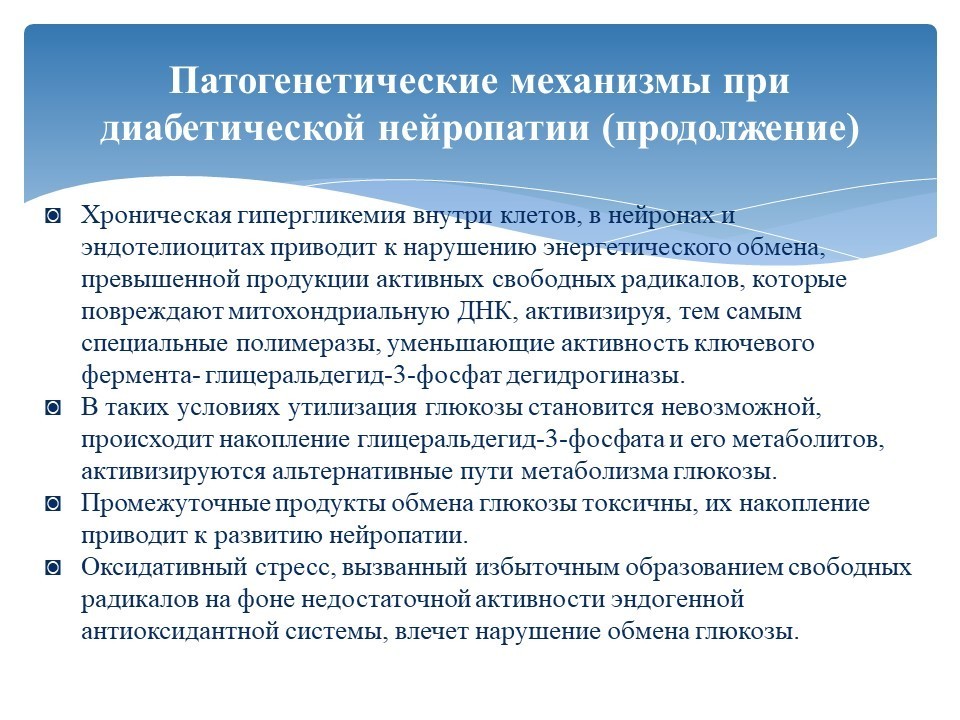 Патогенетические механизмы при диабетической нейропатии (продолжение)

◙ Хроническая гипергликемия внутри клетов, в нейронах и эндотелиоцитах приводит к нарушению энергетического обмена, превышенной продукции активных свободных радикалов, которые повреждают митохондриальную ДНК, активизируя, тем самым специальные полимеразы, уменьшающие активность ключевого фермента- глицеральдегид-3-фосфат дегидрогиназы.
◙ В таких условиях утилизация глюкозы становится невозможной, происходит накопление глицеральдегид-3-фосфата и его метаболитов, активизируются альтернативные пути метаболизма глюкозы.
◙ Промежуточные продукты обмена глюкозы токсичны, их накопление приводит к развитию нейропатии.
◙ Оксидативный стресс, вызванный избыточным образованием свободных радикалов на фоне недостаточной активности эндогенной антиоксидантной системы, влечет нарушение обмена глюкозы.